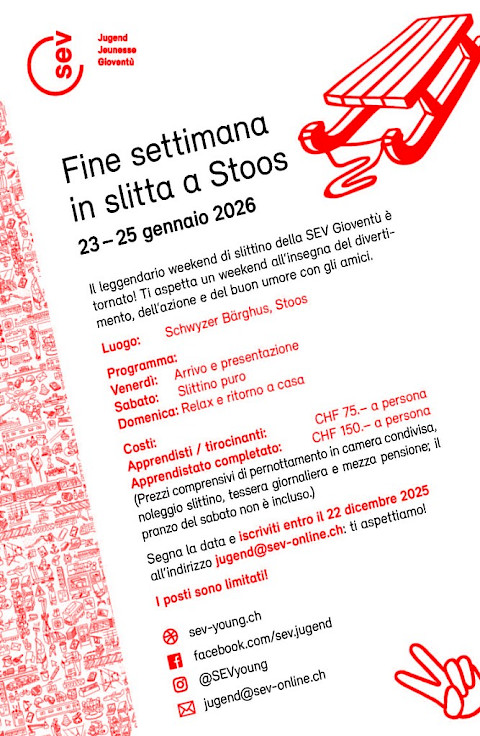 sev

Jugend
Jeunesse
Gioventù

Fine settimana in slitta a Stoos

23 – 25 gennaio 2026

Il leggendario weekend di slittino della SEV Gioventù è tornato! Ti aspetta un weekend all'insegna del divertimento, dell'azione e del buon umore con gli amici.

Luogo: Schwyzer Bärghus, Stoos

Programma:
Venerdì: Arrivo e presentazione
Sabato: Slittino puro
Domenica: Relax e ritorno a casa

Costi:
Apprendisti / tirocinanti: CHF 75.– a persona
Apprendistato completato: CHF 150.– a persona
(Prezzi comprensivi di pernottamento in camera condivisa, noleggio slittino, tessera giornaliera e mezza pensione; il pranzo del sabato non è incluso.)

Segna la data e iscriviti entro il 22 dicembre 2025 all'indirizzo jugend@sev-online.ch: ti aspettiamo!

I posti sono limitati!

sev-young.ch
facebook.com/sev.jugend
@SEVyoung
jugend@sev-online.ch